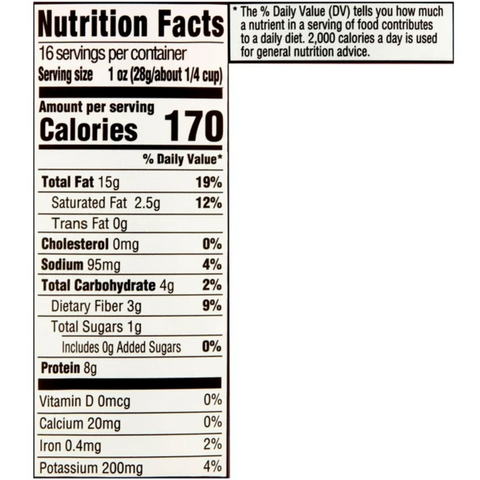 Nutrition Facts
16 servings per container
Serving size 1 oz (28g/about 1/4 cup)

Amount per serving
Calories 170

| | % Daily Value* |
|---|---|
| Total Fat 15g | 19% |
| Saturated Fat 2.5g | 12% |
| Trans Fat 0g | |
| Cholesterol 0mg | 0% |
| Sodium 95mg | 4% |
| Total Carbohydrate 4g | 2% |
| Dietary Fiber 3g | 9% |
| Total Sugars 1g | |
| Includes 0g Added Sugars | 0% |
| Protein 8g | |
| Vitamin D 0mcg | 0% |
| Calcium 20mg | 0% |
| Iron 0.4mg | 2% |
| Potassium 200mg | 4% |

* The % Daily Value (DV) tells you how much a nutrient in a serving of food contributes to a daily diet. 2,000 calories a day is used for general nutrition advice.